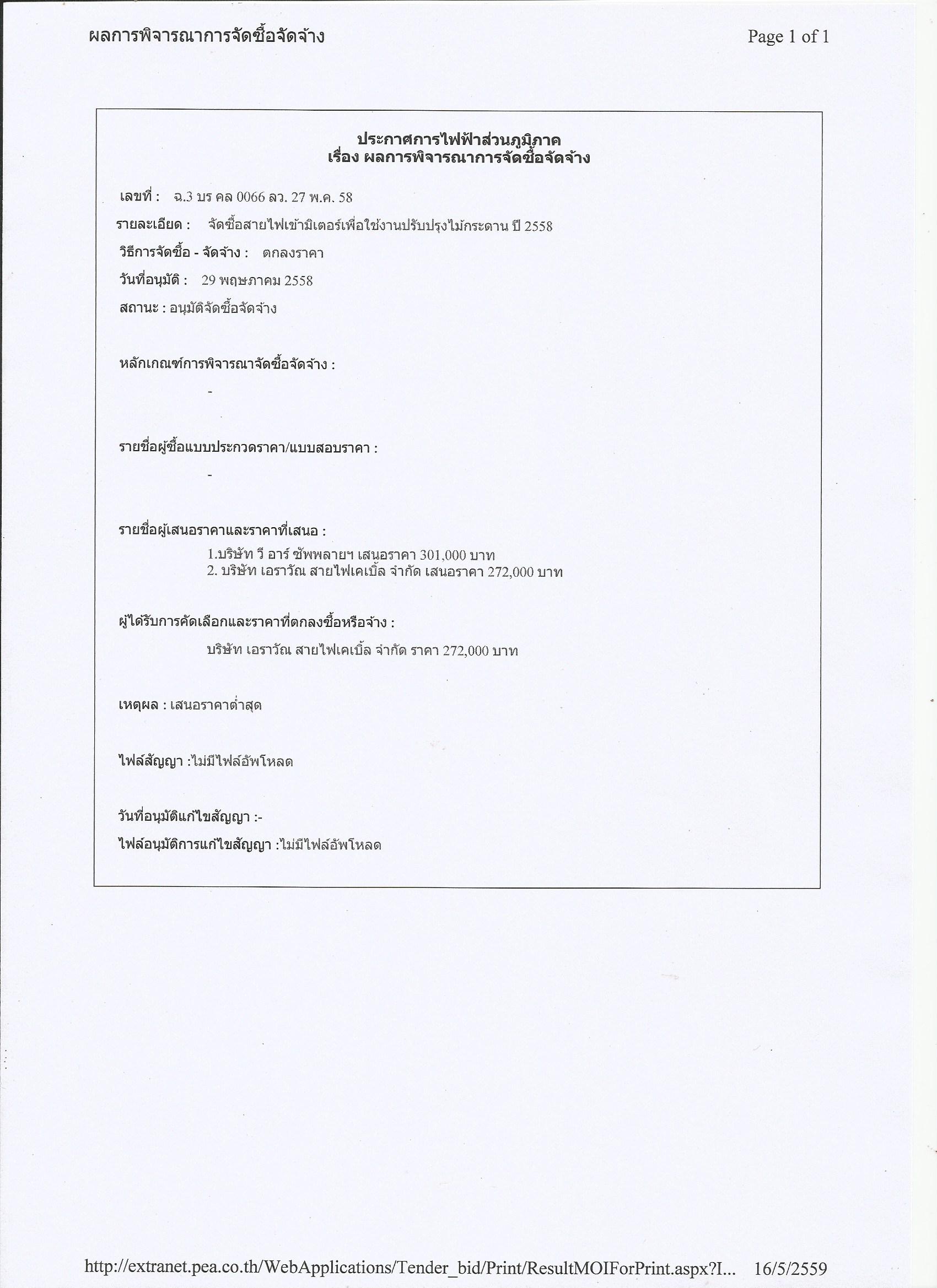 ผลการพิจารณาการจัดซื้อจัดจ้าง

Page 1 of 1

ประกาศการไฟฟ้าส่วนภูมิภาค
เรื่อง ผลการพิจารณาการจัดซื้อจัดจ้าง

เลขที่ : ฉ.3 บร คล 0066 ลว. 27 พ.ค. 58

รายละเอียด : จัดซื้อสายไฟเข้ามิเตอร์เพื่อใช้งานปรับปรุงไม้กระดาน ปี 2558

วิธีการจัดซื้อ - จัดจ้าง : ตกลงราคา

วันที่อนุมัติ : 29 พฤษภาคม 2558

สถานะ : อนุมัติจัดซื้อจัดจ้าง

หลักเกณฑ์การพิจารณาจัดซื้อจัดจ้าง :

-

รายชื่อผู้ซื้อแบบประกวดราคา/แบบสอบราคา :

-

รายชื่อผู้เสนอราคาและราคาที่เสนอ :

1.บริษัท วี อาร์ ซัพพลายฯ เสนอราคา 301,000 บาท
2. บริษัท เอราวัณ สายไฟเคเบิ้ล จำกัด เสนอราคา 272,000 บาท

ผู้ได้รับการคัดเลือกและราคาที่ตกลงซื้อหรือจ้าง :

บริษัท เอราวัณ สายไฟเคเบิ้ล จำกัด ราคา 272,000 บาท

เหตุผล : เสนอราคาต่ำสุด

ไฟล์สัญญา :ไม่มีไฟล์อัพโหลด

วันที่อนุมัติแก้ไขสัญญา :-

ไฟล์อนุมัติการแก้ไขสัญญา :ไม่มีไฟล์อัพโหลด

http://extranet.pea.co.th/WebApplications/Tender_bid/Print/ResultMOIForPrint.aspx?I... 16/5/2559